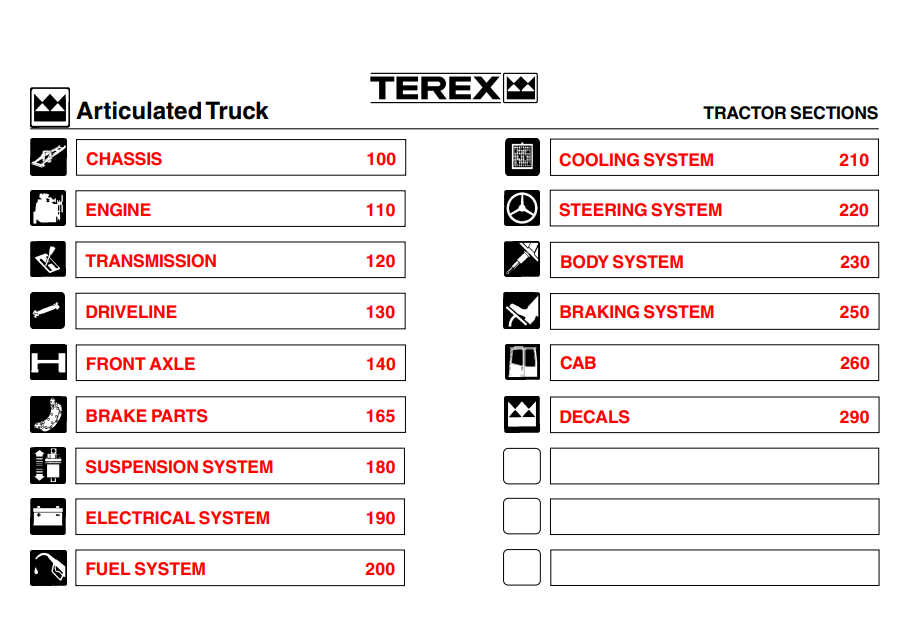 TEREX

Articulated Truck

TRACTOR SECTIONS

CHASSIS 100

ENGINE 110

TRANSMISSION 120

DRIVELINE 130

FRONT AXLE 140

BRAKE PARTS 165

SUSPENSION SYSTEM 180

ELECTRICAL SYSTEM 190

FUEL SYSTEM 200

COOLING SYSTEM 210

STEERING SYSTEM 220

BODY SYSTEM 230

BRAKING SYSTEM 250

CAB 260

DECALS 290